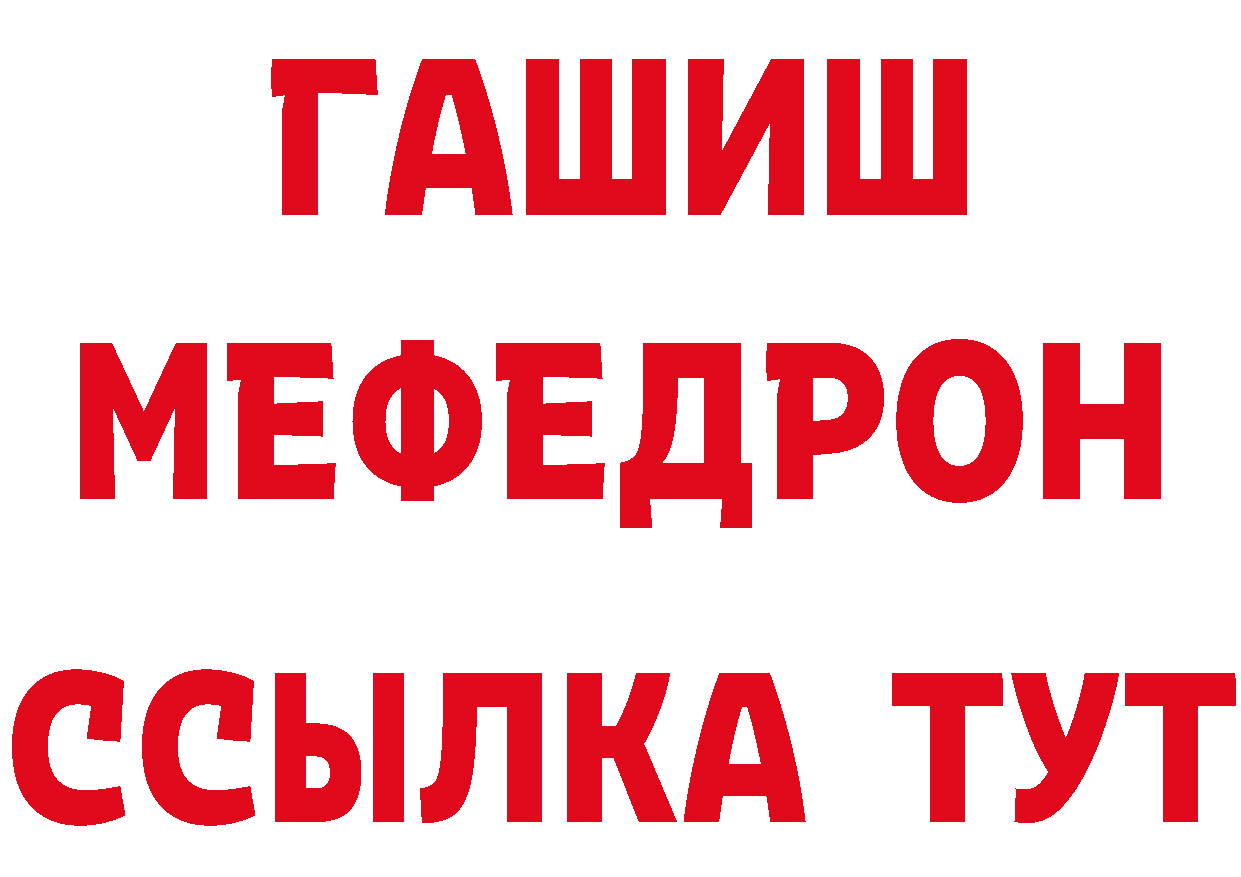 ГАШИШ
МЕФЕДРОН
ССЫЛКА ТУТ